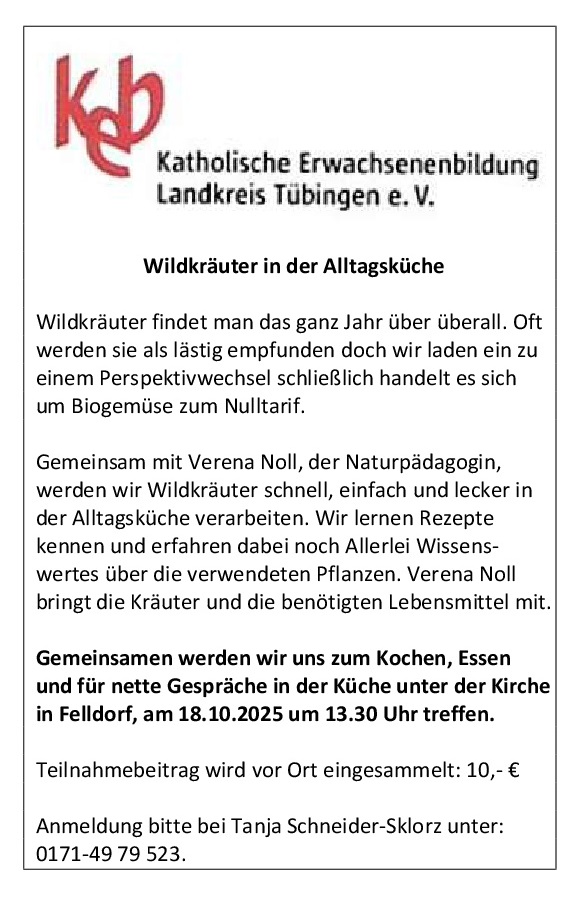 keb

Katholische Erwachsenenbildung Landkreis Tübingen e. V.

Wildkräuter in der Alltagsküche

Wildkräuter findet man das ganz Jahr über überall. Oft werden sie als lästig empfunden doch wir laden ein zu einem Perspektivwechsel schließlich handelt es sich um Biogemüse zum Nulltarif.

Gemeinsam mit Verena Noll, der Naturpädagogin, werden wir Wildkräuter schnell, einfach und lecker in der Alltagsküche verarbeiten. Wir lernen Rezepte kennen und erfahren dabei noch Allerlei Wissenswertes über die verwendeten Pflanzen. Verena Noll bringt die Kräuter und die benötigten Lebensmittel mit.

Gemeinsamen werden wir uns zum Kochen, Essen und für nette Gespräche in der Küche unter der Kirche in Felldorf, am 18.10.2025 um 13.30 Uhr treffen.

Teilnahmebeitrag wird vor Ort eingesammelt: 10,- €

Anmeldung bitte bei Tanja Schneider-Sklorz unter: 0171-49 79 523.